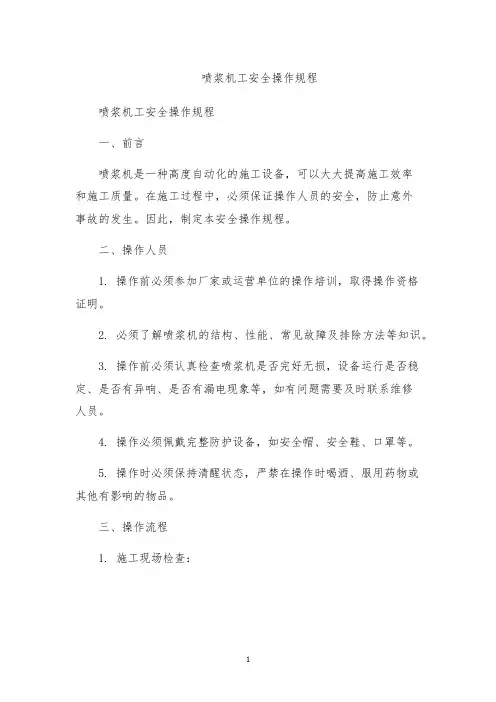 喷浆机工安全操作规程

喷浆机工安全操作规程

一、前言

喷浆机是一种高度自动化的施工设备，可以大大提高施工效率和施工质量。在施工过程中，必须保证操作人员的安全，防止意外事故的发生。因此，制定本安全操作规程。

二、操作人员

1. 操作前必须参加厂家或运营单位的操作培训，取得操作资格证明。

2. 必须了解喷浆机的结构、性能、常见故障及排除方法等知识。

3. 操作前必须认真检查喷浆机是否完好无损，设备运行是否稳定、是否有异响、是否有漏电现象等，如有问题需要及时联系维修人员。

4. 操作必须佩戴完整防护设备，如安全帽、安全鞋、口罩等。

5. 操作时必须保持清醒状态，严禁在操作时喝酒、服用药物或其他有影响的物品。

三、操作流程

1. 施工现场检查：

1